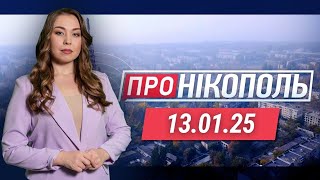 ПРО НІКОПОЛЬ
13.01.25